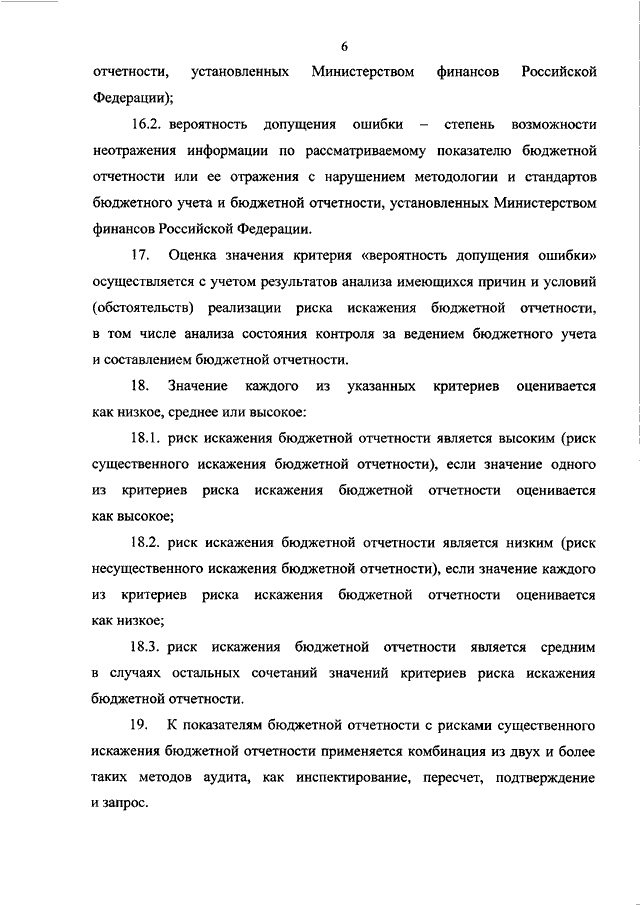 6

отчетности, установленных Министерством финансов Российской Федерации);

16.2. вероятность допущения ошибки – степень возможности неотражения информации по рассматриваемому показателю бюджетной отчетности или ее отражения с нарушением методологии и стандартов бюджетного учета и бюджетной отчетности, установленных Министерством финансов Российской Федерации.

17. Оценка значения критерия «вероятность допущения ошибки» осуществляется с учетом результатов анализа имеющихся причин и условий (обстоятельств) реализации риска искажения бюджетной отчетности, в том числе анализа состояния контроля за ведением бюджетного учета и составлением бюджетной отчетности.

18. Значение каждого из указанных критериев оценивается как низкое, среднее или высокое:

18.1. риск искажения бюджетной отчетности является высоким (риск существенного искажения бюджетной отчетности), если значение одного из критериев риска искажения бюджетной отчетности оценивается как высокое;

18.2. риск искажения бюджетной отчетности является низким (риск несущественного искажения бюджетной отчетности), если значение каждого из критериев риска искажения бюджетной отчетности оценивается как низкое;

18.3. риск искажения бюджетной отчетности является средним в случаях остальных сочетаний значений критериев риска искажения бюджетной отчетности.

19. К показателям бюджетной отчетности с рисками существенного искажения бюджетной отчетности применяется комбинация из двух и более таких методов аудита, как инспектирование, пересчет, подтверждение и запрос.